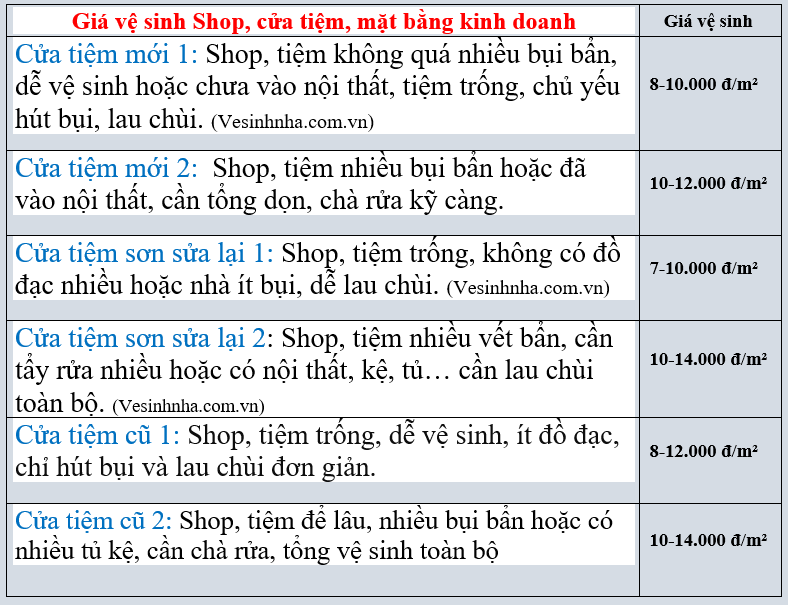 | Giá vệ sinh Shop, cửa tiệm, mặt bằng kinh doanh | Giá vệ sinh |
|---|---|
| Cửa tiệm mới 1: Shop, tiệm không quá nhiều bụi bẩn, dễ vệ sinh hoặc chưa vào nội thất, tiệm trống, chủ yếu hút bụi, lau chùi. (Vesinhnha.com.vn) | 8-10.000 đ/m² |
| Cửa tiệm mới 2: Shop, tiệm nhiều bụi bẩn hoặc đã vào nội thất, cần tổng dọn, chà rửa kỹ càng. | 10-12.000 đ/m² |
| Cửa tiệm sơn sửa lại 1: Shop, tiệm trống, không có đồ đạc nhiều hoặc nhà ít bụi, dễ lau chùi. (Vesinhnha.com.vn) | 7-10.000 đ/m² |
| Cửa tiệm sơn sửa lại 2: Shop, tiệm nhiều vết bẩn, cần tẩy rửa nhiều hoặc có nội thất, kệ, tủ… cần lau chùi toàn bộ. (Vesinhnha.com.vn) | 10-14.000 đ/m² |
| Cửa tiệm cũ 1: Shop, tiệm trống, dễ vệ sinh, ít đồ đạc, chỉ hút bụi và lau chùi đơn giản. | 8-12.000 đ/m² |
| Cửa tiệm cũ 2: Shop, tiệm để lâu, nhiều bụi bẩn hoặc có nhiều tủ kệ, cần chà rửa, tổng vệ sinh toàn bộ | 10-14.000 đ/m² |